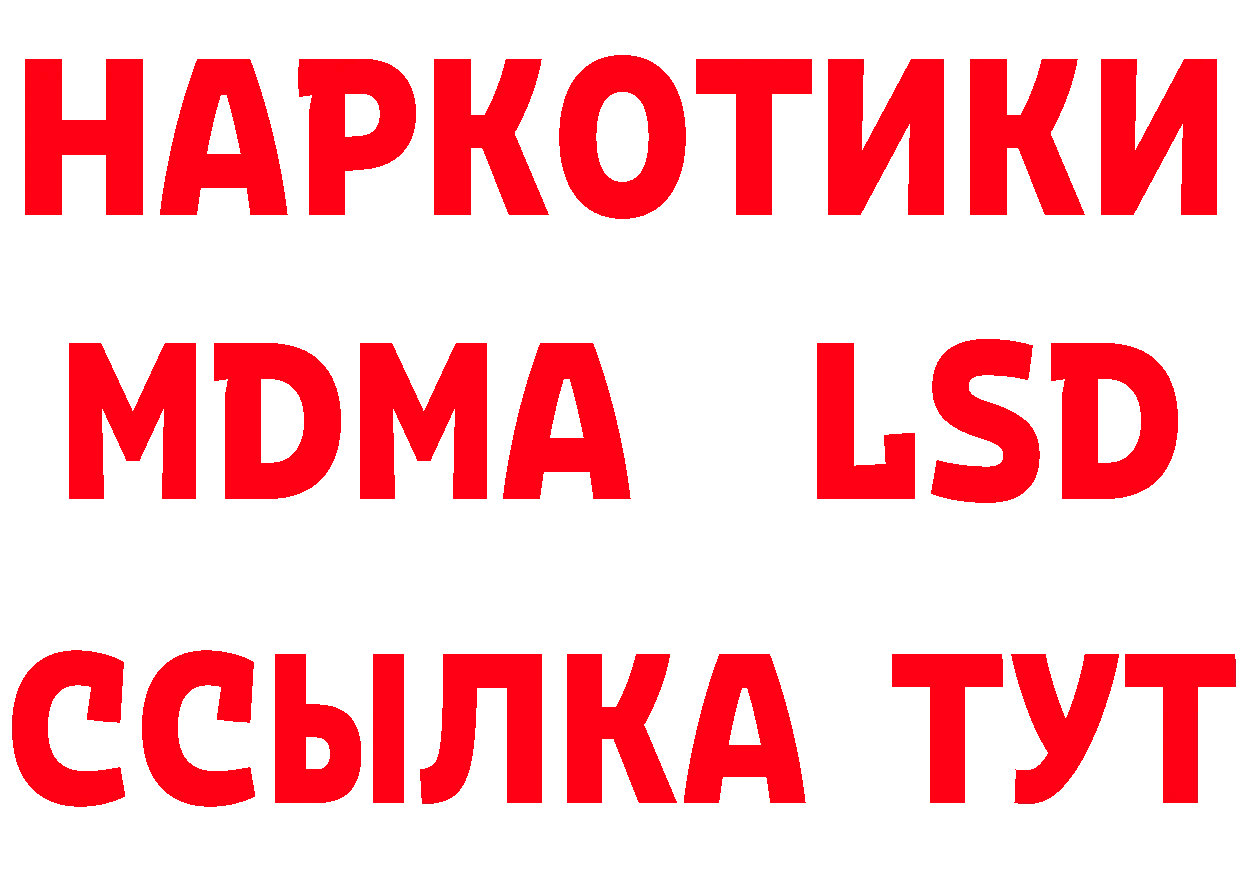 НАРКОТИКИ
MDMA LSD
ССЫЛКА ТУТ